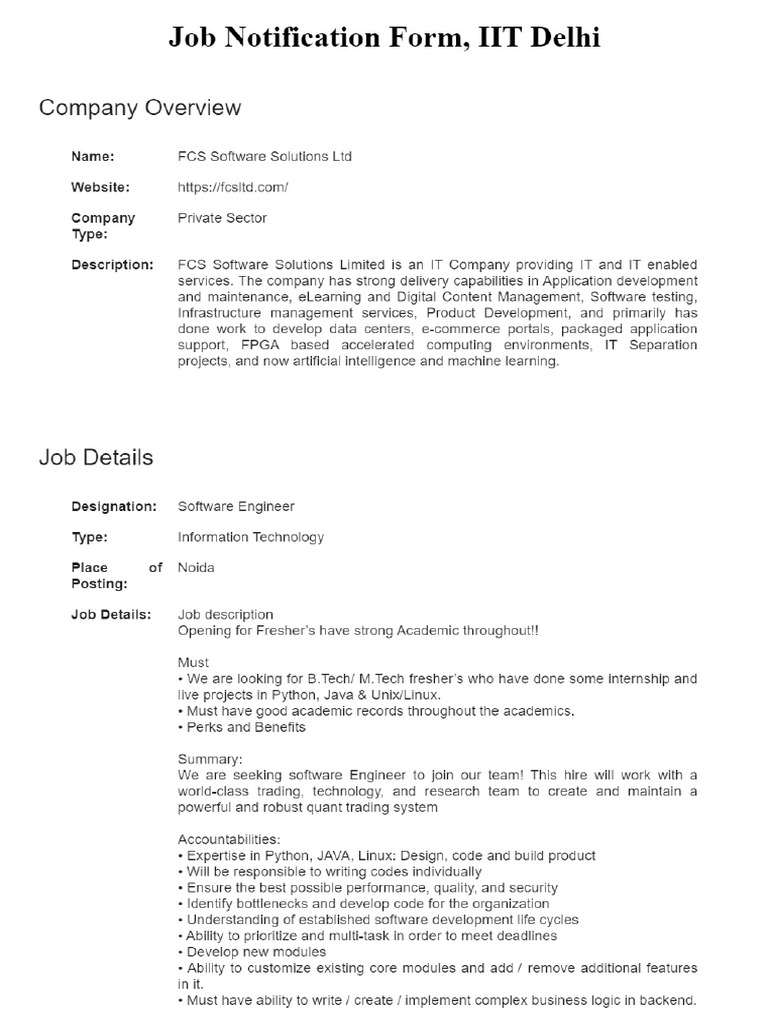 Job Notification Form, IIT Delhi

Company Overview

Name: FCS Software Solutions Ltd

Website: https://fcsltd.com/

Company Type: Private Sector

Description: FCS Software Solutions Limited is an IT Company providing IT and IT enabled services. The company has strong delivery capabilities in Application development and maintenance, eLearning and Digital Content Management, Software testing, Infrastructure management services, Product Development, and primarily has done work to develop data centers, e-commerce portals, packaged application support, FPGA based accelerated computing environments, IT Separation projects, and now artificial intelligence and machine learning.

Job Details

Designation: Software Engineer

Type: Information Technology

Place of Posting: Noida

Job Details: Job description
Opening for Fresher's have strong Academic throughout!!

Must
• We are looking for B.Tech/ M.Tech fresher's who have done some internship and live projects in Python, Java & Unix/Linux.
• Must have good academic records throughout the academics.
• Perks and Benefits

Summary:
We are seeking software Engineer to join our team! This hire will work with a world-class trading, technology, and research team to create and maintain a powerful and robust quant trading system

Accountabilities:
• Expertise in Python, JAVA, Linux: Design, code and build product
• Will be responsible to writing codes individually
• Ensure the best possible performance, quality, and security
• Identify bottlenecks and develop code for the organization
• Understanding of established software development life cycles
• Ability to prioritize and multi-task in order to meet deadlines
• Develop new modules
• Ability to customize existing core modules and add / remove additional features in it.
• Must have ability to write / create / implement complex business logic in backend.